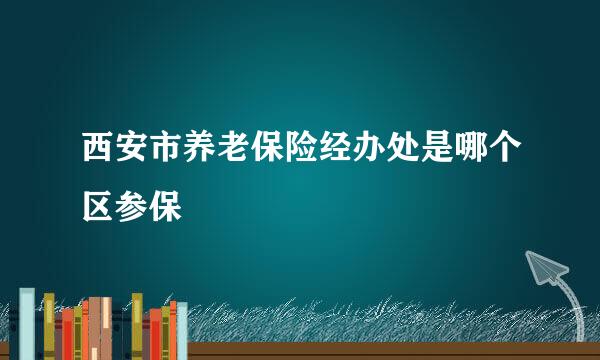 西安市养老保险经办处是哪个区参保